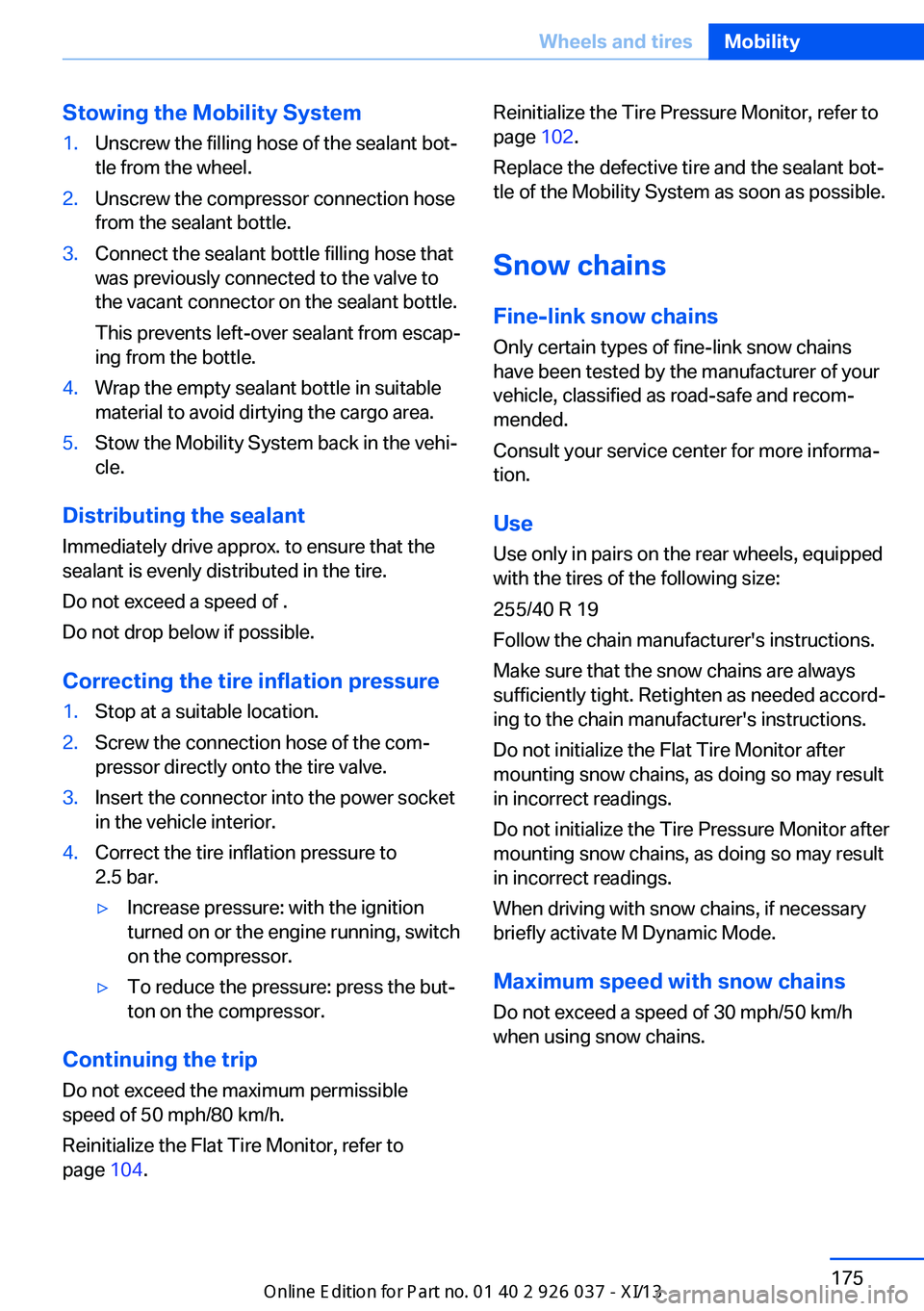 Wheels and tires Mobility

Stowing the Mobility System

1. Unscrew the filling hose of the sealant bottle from the wheel.
2. Unscrew the compressor connection hose from the sealant bottle.
3. Connect the sealant bottle filling hose that was previously connected to the valve to the vacant connector on the sealant bottle.

This prevents left-over sealant from escaping from the bottle.
4. Wrap the empty sealant bottle in suitable material to avoid dirtying the cargo area.
5. Stow the Mobility System back in the vehicle.

Distributing the sealant

Immediately drive approx. to ensure that the sealant is evenly distributed in the tire.

Do not exceed a speed of .

Do not drop below if possible.

Correcting the tire inflation pressure

1. Stop at a suitable location.
2. Screw the connection hose of the compressor directly onto the tire valve.
3. Insert the connector into the power socket in the vehicle interior.
4. Correct the tire inflation pressure to 2.5 bar.
▷ Increase pressure: with the ignition turned on or the engine running, switch on the compressor.
▷ To reduce the pressure: press the button on the compressor.

Continuing the trip

Do not exceed the maximum permissible speed of 50 mph/80 km/h.

Reinitialize the Flat Tire Monitor, refer to page 104.

Reinitialize the Tire Pressure Monitor, refer to page 102.

Replace the defective tire and the sealant bottle of the Mobility System as soon as possible.

Snow chains

Fine-link snow chains

Only certain types of fine-link snow chains have been tested by the manufacturer of your vehicle, classified as road-safe and recommended.

Consult your service center for more information.

Use

Use only in pairs on the rear wheels, equipped with the tires of the following size:

255/40 R 19

Follow the chain manufacturer's instructions.

Make sure that the snow chains are always sufficiently tight. Retighten as needed according to the chain manufacturer's instructions.

Do not initialize the Flat Tire Monitor after mounting snow chains, as doing so may result in incorrect readings.

Do not initialize the Tire Pressure Monitor after mounting snow chains, as doing so may result in incorrect readings.

When driving with snow chains, if necessary briefly activate M Dynamic Mode.

Maximum speed with snow chains

Do not exceed a speed of 30 mph/50 km/h when using snow chains.

175

Online Edition for Part no. 01 40 2 926 037 - XI/13

carmanualsonline.info